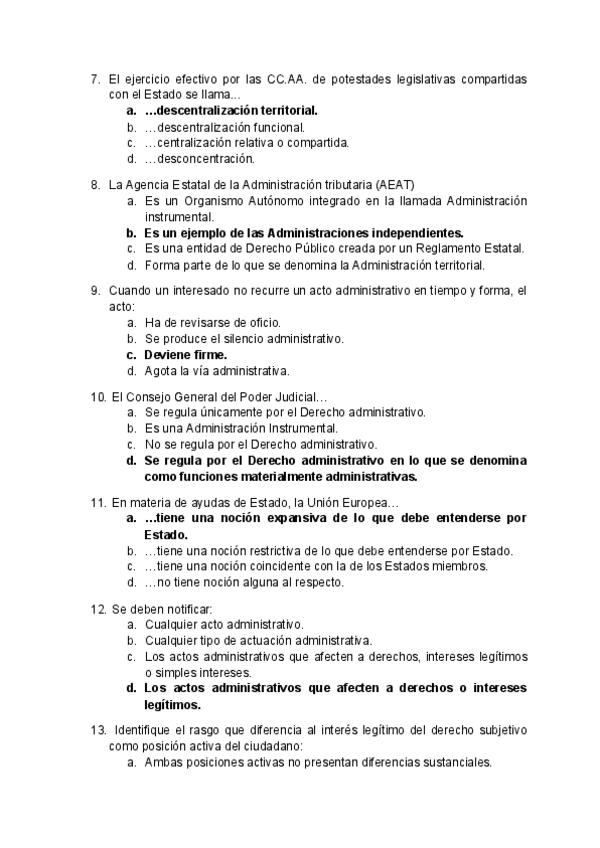 7. El ejercicio efectivo por las CC.AA. de potestades legislativas compartidas con el Estado se llama...

a. …descentralización territorial.
b. …descentralización funcional.
c. …centralización relativa o compartida.
d. …desconcentración.

8. La Agencia Estatal de la Administración tributaria (AEAT)

a. Es un Organismo Autónomo integrado en la llamada Administración instrumental.
b. Es un ejemplo de las Administraciones independientes.
c. Es una entidad de Derecho Público creada por un Reglamento Estatal.
d. Forma parte de lo que se denomina la Administración territorial.

9. Cuando un interesado no recurre un acto administrativo en tiempo y forma, el acto:

a. Ha de revisarse de oficio.
b. Se produce el silencio administrativo.
c. Deviene firme.
d. Agota la vía administrativa.

10. El Consejo General del Poder Judicial…

a. Se regula únicamente por el Derecho administrativo.
b. Es una Administración Instrumental.
c. No se regula por el Derecho administrativo.
d. Se regula por el Derecho administrativo en lo que se denomina como funciones materialmente administrativas.

11. En materia de ayudas de Estado, la Unión Europea…

a. …tiene una noción expansiva de lo que debe entenderse por Estado.
b. …tiene una noción restrictiva de lo que debe entenderse por Estado.
c. …tiene una noción coincidente con la de los Estados miembros.
d. …no tiene noción alguna al respecto.

12. Se deben notificar:

a. Cualquier acto administrativo.
b. Cualquier tipo de actuación administrativa.
c. Los actos administrativos que afecten a derechos, intereses legítimos o simples intereses.
d. Los actos administrativos que afecten a derechos o intereses legítimos.

13. Identifique el rasgo que diferencia al interés legítimo del derecho subjetivo como posición activa del ciudadano:

a. Ambas posiciones activas no presentan diferencias sustanciales.